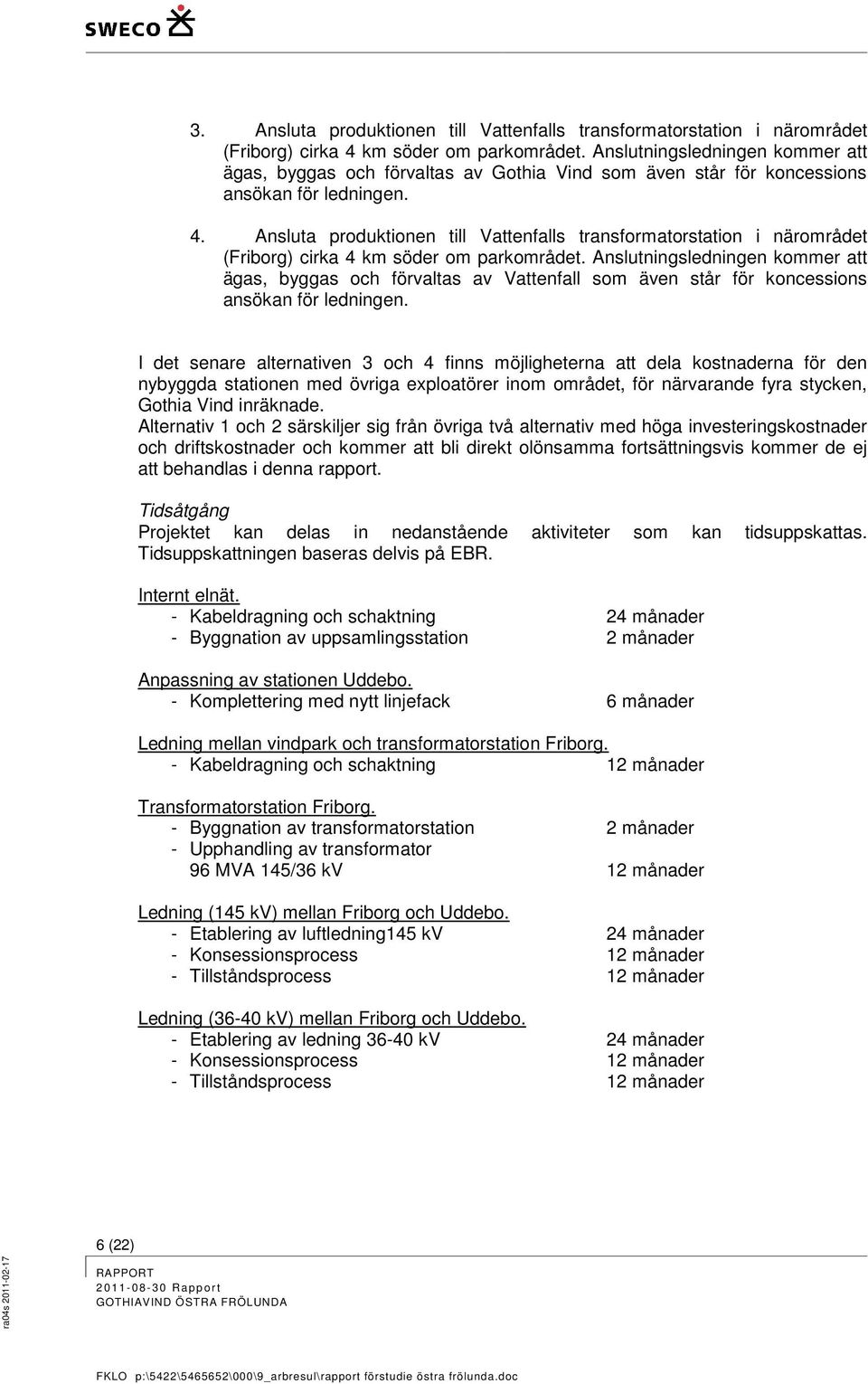 SWECO

3. Ansluta produktionen till Vattenfalls transformatorstation i närområdet (Friborg) cirka 4 km söder om parkområdet. Anslutningsledningen kommer att ägas, byggas och förvaltas av Gothia Vind som även står för koncessions ansökan för ledningen.

4. Ansluta produktionen till Vattenfalls transformatorstation i närområdet (Friborg) cirka 4 km söder om parkområdet. Anslutningsledningen kommer att ägas, byggas och förvaltas av Vattenfall som även står för koncessions ansökan för ledningen.

I det senare alternativen 3 och 4 finns möjligheterna att dela kostnaderna för den nybyggda stationen med övriga exploatörer inom området, för närvarande fyra stycken, Gothia Vind inräknade.
Alternativ 1 och 2 särskiljer sig från övriga två alternativ med höga investeringskostnader och driftskostnader och kommer att bli direkt olönsamma fortsättningsvis kommer de ej att behandlas i denna rapport.

Tidsåtgång
Projektet kan delas in nedanstående aktiviteter som kan tidsuppskattas. Tidsuppskattningen baseras delvis på EBR.

Internt elnät.
- Kabeldragning och schaktning 24 månader
- Byggnation av uppsamlingsstation 2 månader

Anpassning av stationen Uddebo.
- Komplettering med nytt linjefack 6 månader

Ledning mellan vindpark och transformatorstation Friborg.
- Kabeldragning och schaktning 12 månader

Transformatorstation Friborg.
- Byggnation av transformatorstation 2 månader
- Upphandling av transformator
96 MVA 145/36 kV 12 månader

Ledning (145 kV) mellan Friborg och Uddebo.
- Etablering av luftledning145 kV 24 månader
- Konsessionsprocess 12 månader
- Tillståndsprocess 12 månader

Ledning (36-40 kV) mellan Friborg och Uddebo.
- Etablering av ledning 36-40 kV 24 månader
- Konsessionsprocess 12 månader
- Tillståndsprocess 12 månader

6 (22)
RAPPORT
2011-08-30 Rapport
GOTHIAVIND ÖSTRA FRÖLUNDA

ra04s 2011-02-17

FKLO p:\5422\5465652\000\9_arbresul\rapport förstudie östra frölunda.doc